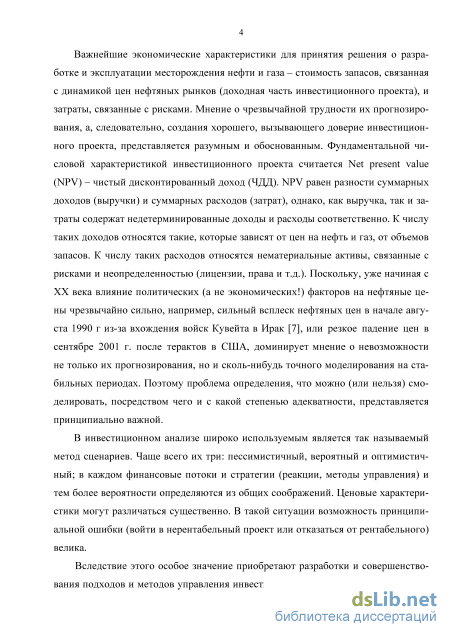 4

Важнейшие экономические характеристики для принятия решения о разработке и эксплуатации месторождения нефти и газа – стоимость запасов, связанная с динамикой цен нефтяных рынков (доходная часть инвестиционного проекта), и затраты, связанные с рисками. Мнение о чрезвычайной трудности их прогнозирования, а, следовательно, создания хорошего, вызывающего доверие инвестиционного проекта, представляется разумным и обоснованным. Фундаментальной числовой характеристикой инвестиционного проекта считается Net present value (NPV) – чистый дисконтированный доход (ЧДД). NPV равен разности суммарных доходов (выручки) и суммарных расходов (затрат), однако, как выручка, так и затраты содержат недетерминированные доходы и расходы соответственно. К числу таких доходов относятся такие, которые зависят от цен на нефть и газ, от объемов запасов. К числу таких расходов относятся нематериальные активы, связанные с рисками и неопределенностью (лицензии, права и т.д.). Поскольку, уже начиная с XX века влияние политических (а не экономических!) факторов на нефтяные цены чрезвычайно сильно, например, сильный всплеск нефтяных цен в начале августа 1990 г из-за вхождения войск Кувейта в Ирак [7], или резкое падение цен в сентябре 2001 г. после терактов в США, доминирует мнение о невозможности не только их прогнозирования, но и сколь-нибудь точного моделирования на стабильных периодах. Поэтому проблема определения, что можно (или нельзя) смоделировать, посредством чего и с какой степенью адекватности, представляется принципиально важной.

В инвестиционном анализе широко используемым является так называемый метод сценариев. Чаще всего их три: пессимистичный, вероятный и оптимистичный; в каждом финансовые потоки и стратегии (реакции, методы управления) и тем более вероятности определяются из общих соображений. Ценовые характеристики могут различаться существенно. В такой ситуации возможность принципиальной ошибки (войти в нерентабельный проект или отказаться от рентабельного) велика.

Вследствие этого особое значение приобретают разработки и совершенствования подходов и методов управления инвест

dsLib.net
библиотека диссертаций